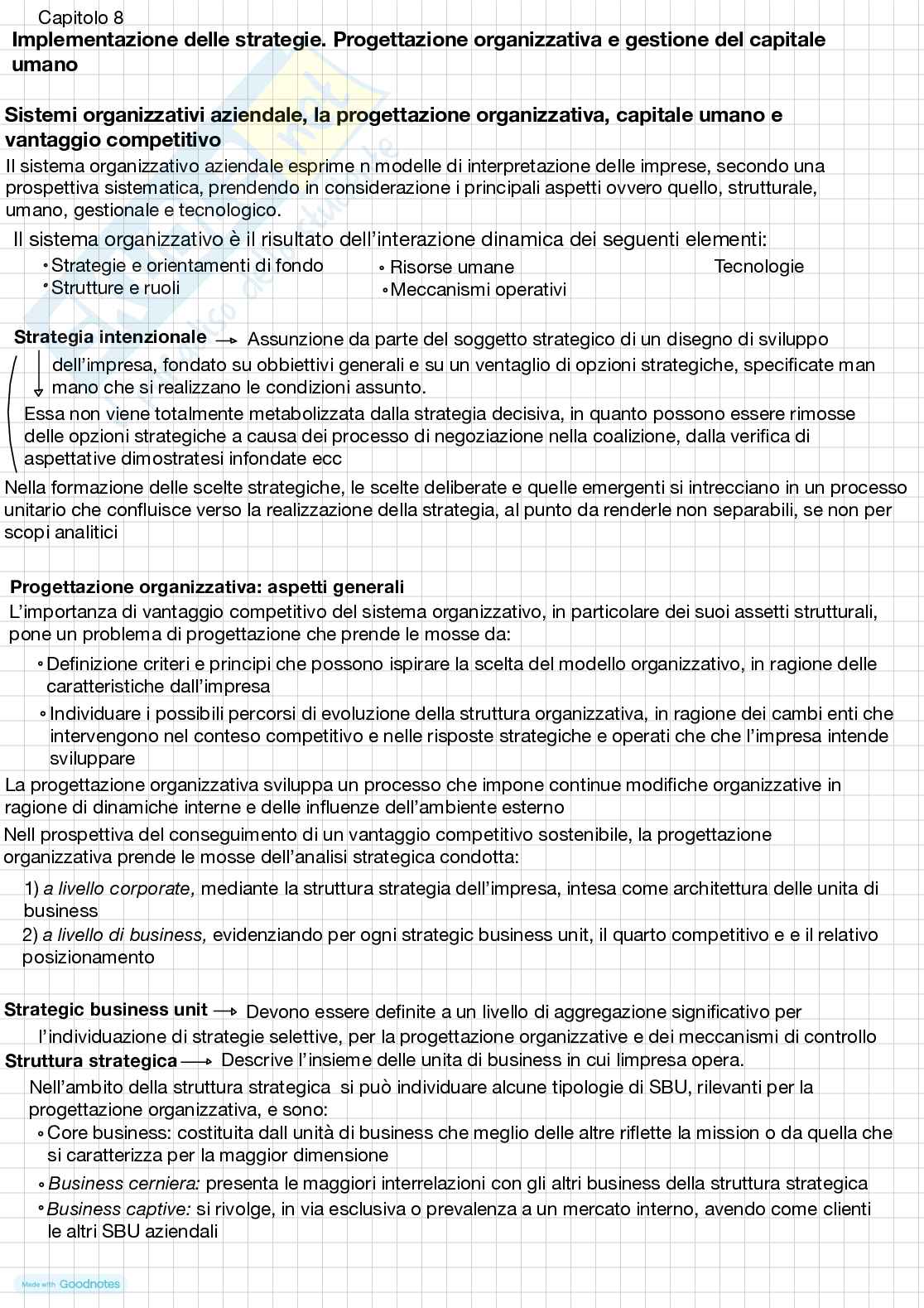 Capitolo 8
Implementazione delle strategie. Progettazione organizzativa e gestione del capitale umano

Sistemi organizzativi aziendale, la progettazione organizzativa, capitale umano e vantaggio competitivo
Il sistema organizzativo aziendale esprime n modelle di interpretazione delle imprese, secondo una prospettiva sistematica, prendendo in considerazione i principali aspetti ovvero quello, strutturale, umano, gestionale e tecnologico.

Il sistema organizzativo è il risultato dell'interazione dinamica dei seguenti elementi:
• Strategie e orientamenti di fondo
• Strutture e ruoli
• Risorse umane
• Meccanismi operativi
Tecnologie

Strategia intenzionale → Assunzione da parte del soggetto strategico di un disegno di sviluppo dell'impresa, fondato su obbiettivi generali e su un ventaglio di opzioni strategiche, specificate man mano che si realizzano le condizioni assunto.
Essa non viene totalmente metabolizzata dalla strategia decisiva, in quanto possono essere rimosse delle opzioni strategiche a causa dei processo di negoziazione nella coalizione, dalla verifica di aspettative dimostratesi infondate ecc
Nella formazione delle scelte strategiche, le scelte deliberate e quelle emergenti si intrecciano in un processo unitario che confluisce verso la realizzazione della strategia, al punto da renderle non separabili, se non per scopi analitici

Progettazione organizzativa: aspetti generali
L'importanza di vantaggio competitivo del sistema organizzativo, in particolare dei suoi assetti strutturali, pone un problema di progettazione che prende le mosse da:
• Definizione criteri e principi che possono ispirare la scelta del modello organizzativo, in ragione delle caratteristiche dall'impresa
• Individuare i possibili percorsi di evoluzione della struttura organizzativa, in ragione dei cambi enti che intervengono nel conteso competitivo e nelle risposte strategiche e operati che che l'impresa intende sviluppare
La progettazione organizzativa sviluppa un processo che impone continue modifiche organizzative in ragione di dinamiche interne e delle influenze dell'ambiente esterno
Nell prospettiva del conseguimento di un vantaggio competitivo sostenibile, la progettazione organizzativa prende le mosse dell'analisi strategica condotta:
1) a livello corporate, mediante la struttura strategia dell'impresa, intesa come architettura delle unita di business
2) a livello di business, evidenziando per ogni strategic business unit, il quarto competitivo e e il relativo posizionamento

Strategic business unit → Devono essere definite a un livello di aggregazione significativo per l'individuazione di strategie selettive, per la progettazione organizzative e dei meccanismi di controllo
Struttura strategica → Descrive l'insieme delle unita di business in cui limpresa opera.
Nell'ambito della struttura strategica si può individuare alcune tipologie di SBU, rilevanti per la progettazione organizzativa, e sono:
• Core business: costituita dall unità di business che meglio delle altre riflette la mission o da quella che si caratterizza per la maggior dimensione
• Business cerniera: presenta le maggiori interrelazioni con gli altri business della struttura strategica
• Business captive: si rivolge, in via esclusiva o prevalenza a un mercato interno, avendo come clienti le altri SBU aziendali

Made with Goodnotes